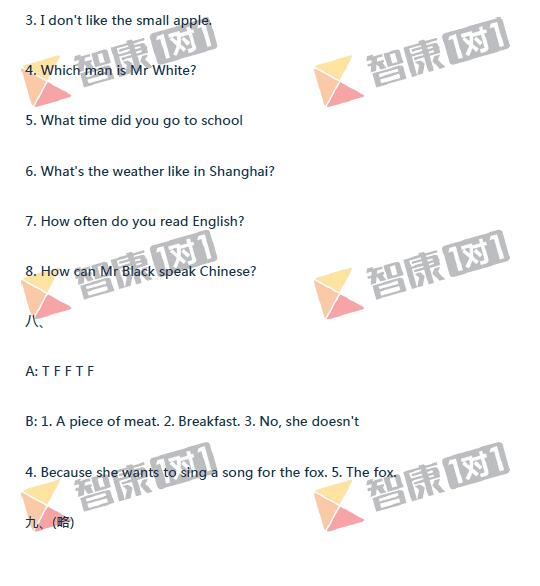 3. I don't like the small apple.

4. Which man is Mr White?

5. What time did you go to school

6. What's the weather like in Shanghai?

7. How often do you read English?

8. How can Mr Black speak Chinese?

八、

A: T F F T F

B: 1. A piece of meat. 2. Breakfast. 3. No, she doesn't

4. Because she wants to sing a song for the fox. 5. The fox.

九、(略)

智康1对1